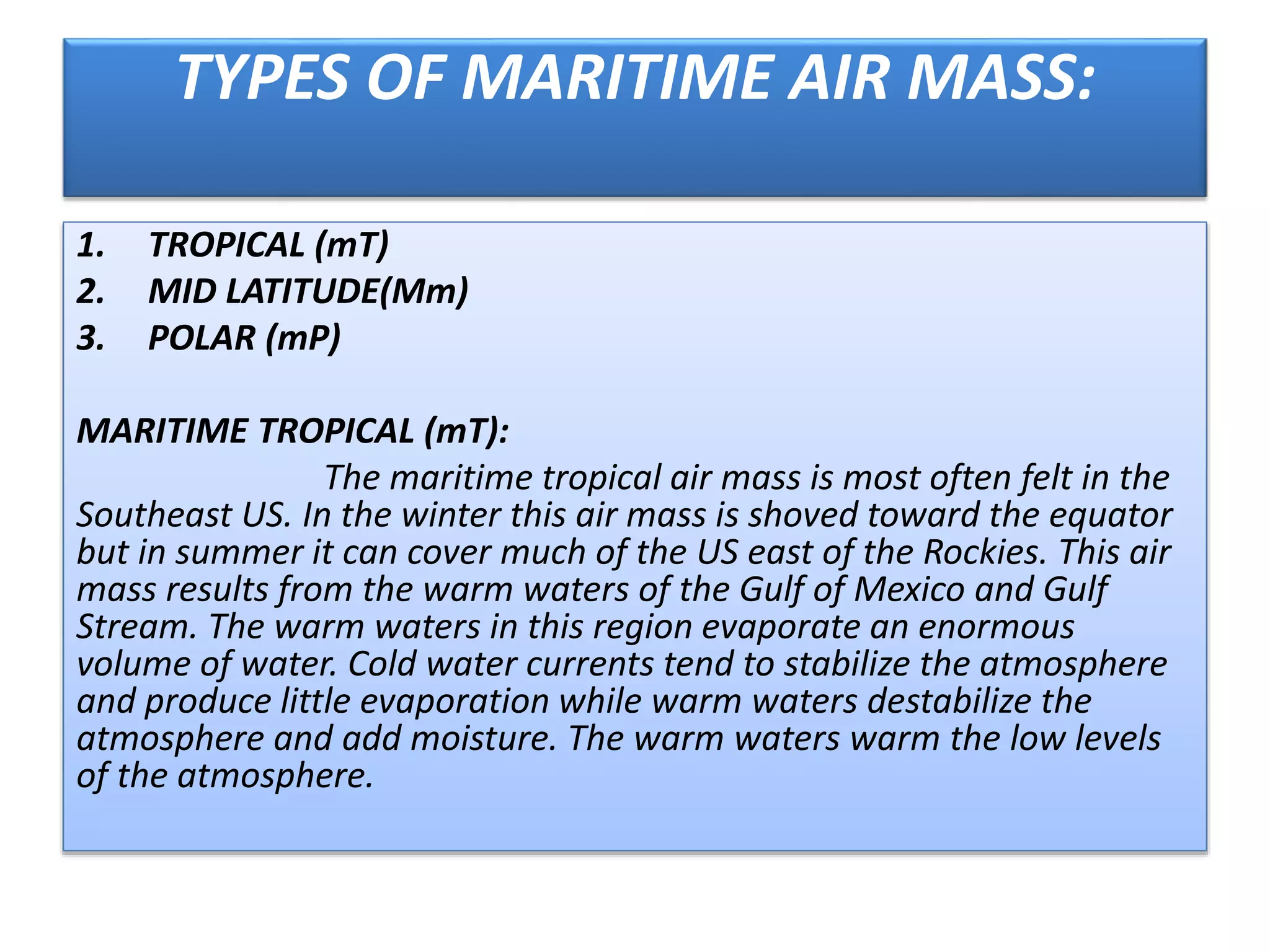 TYPES OF MARITIME AIR MASS:

1. TROPICAL (mT)
2. MID LATITUDE(Mm)
3. POLAR (mP)

MARITIME TROPICAL (mT):

The maritime tropical air mass is most often felt in the Southeast US. In the winter this air mass is shoved toward the equator but in summer it can cover much of the US east of the Rockies. This air mass results from the warm waters of the Gulf of Mexico and Gulf Stream. The warm waters in this region evaporate an enormous volume of water. Cold water currents tend to stabilize the atmosphere and produce little evaporation while warm waters destabilize the atmosphere and add moisture. The warm waters warm the low levels of the atmosphere.